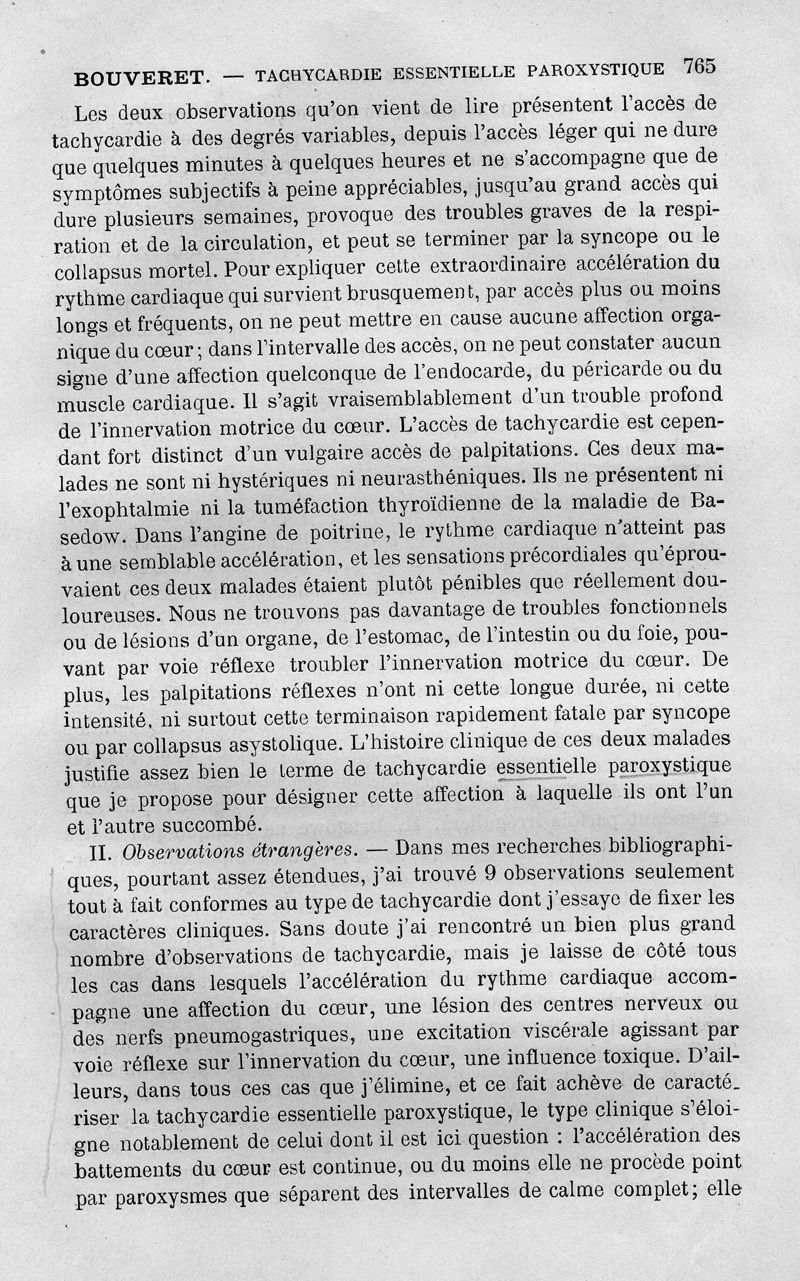 BOUVERET. — TACHYCARDIE ESSENTIELLE PAROXYSTIQUE 765

Les deux observations qu'on vient de lire présentent l'accès de tachycardie à des degrés variables, depuis l'accès léger qui ne dure que quelques minutes à quelques heures et ne s'accompagne que de symptômes subjectifs à peine appréciables, jusqu'au grand accès qui dure plusieurs semaines, provoque des troubles graves de la respiration et de la circulation, et peut se terminer par la syncope ou le collapsus mortel. Pour expliquer cette extraordinaire accélération du rythme cardiaque qui survient brusquement, par accès plus ou moins longs et fréquents, on ne peut mettre en cause aucune affection organique du cœur; dans l'intervalle des accès, on ne peut constater aucun signe d'une affection quelconque de l'endocarde, du péricarde ou du muscle cardiaque. Il s'agit vraisemblablement d'un trouble profond de l'innervation motrice du cœur. L'accès de tachycardie est cependant fort distinct d'un vulgaire accès de palpitations. Ces deux malades ne sont ni hystériques ni neurasthéniques. Ils ne présentent ni l'exophtalmie ni la tuméfaction thyroïdienne de la maladie de Basedow. Dans l'angine de poitrine, le rythme cardiaque n'atteint pas à une semblable accélération, et les sensations précordiales qu'éprouvaient ces deux malades étaient plutôt pénibles que réellement douloureuses. Nous ne trouvons pas davantage de troubles fonctionnels ou de lésions d'un organe, de l'estomac, de l'intestin ou du foie, pouvant par voie réflexe troubler l'innervation motrice du cœur. De plus, les palpitations réflexes n'ont ni cette longue durée, ni cette intensité, ni surtout cette terminaison rapidement fatale par syncope ou par collapsus asystolique. L'histoire clinique de ces deux malades justifie assez bien le terme de tachycardie essentielle paroxystique que je propose pour désigner cette affection à laquelle ils ont l'un et l'autre succombé.

II. Observations étrangères. — Dans mes recherches bibliographiques, pourtant assez étendues, j'ai trouvé 9 observations seulement tout à fait conformes au type de tachycardie dont j'essaye de fixer les caractères cliniques. Sans doute j'ai rencontré un bien plus grand nombre d'observations de tachycardie, mais je laisse de côté tous les cas dans lesquels l'accélération du rythme cardiaque accompagne une affection du cœur, une lésion des centres nerveux ou des nerfs pneumogastriques, une excitation viscérale agissant par voie réflexe sur l'innervation du cœur, une influence toxique. D'ailleurs, dans tous ces cas que j'élimine, et ce fait achève de caractériser la tachycardie essentielle paroxystique, le type clinique s'éloigne notablement de celui dont il est ici question : l'accélération des battements du cœur est continue, ou du moins elle ne procède point par paroxysmes que séparent des intervalles de calme complet; elle